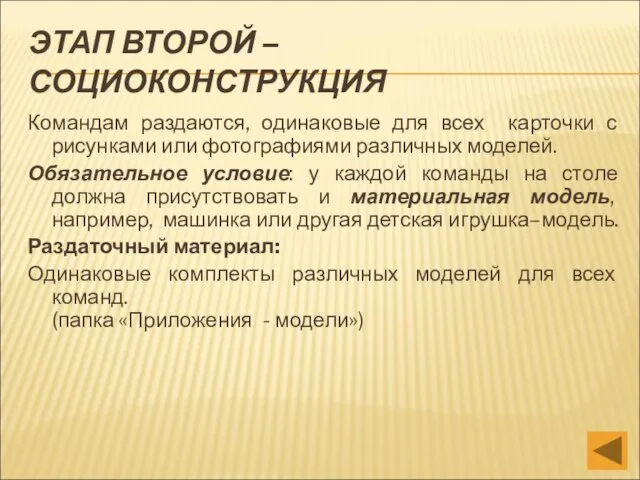 ЭТАП ВТОРОЙ – СОЦИОКОНСТРУКЦИЯ

Командам раздаются, одинаковые для всех карточки с рисунками или фотографиями различных моделей.

Обязательное условие: у каждой команды на столе должна присутствовать и материальная модель, например, машинка или другая детская игрушка–модель.

Раздаточный материал:

Одинаковые комплекты различных моделей для всех команд.
(папка «Приложения - модели»)